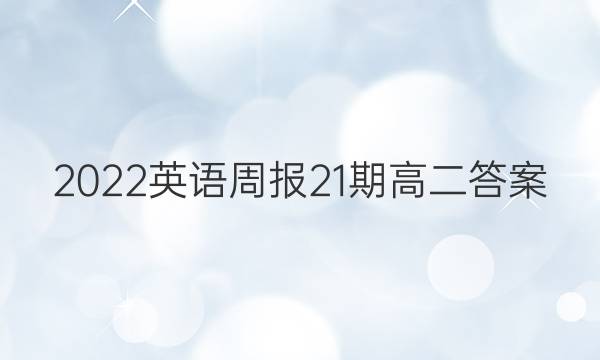 2022英语周报21期高二答案